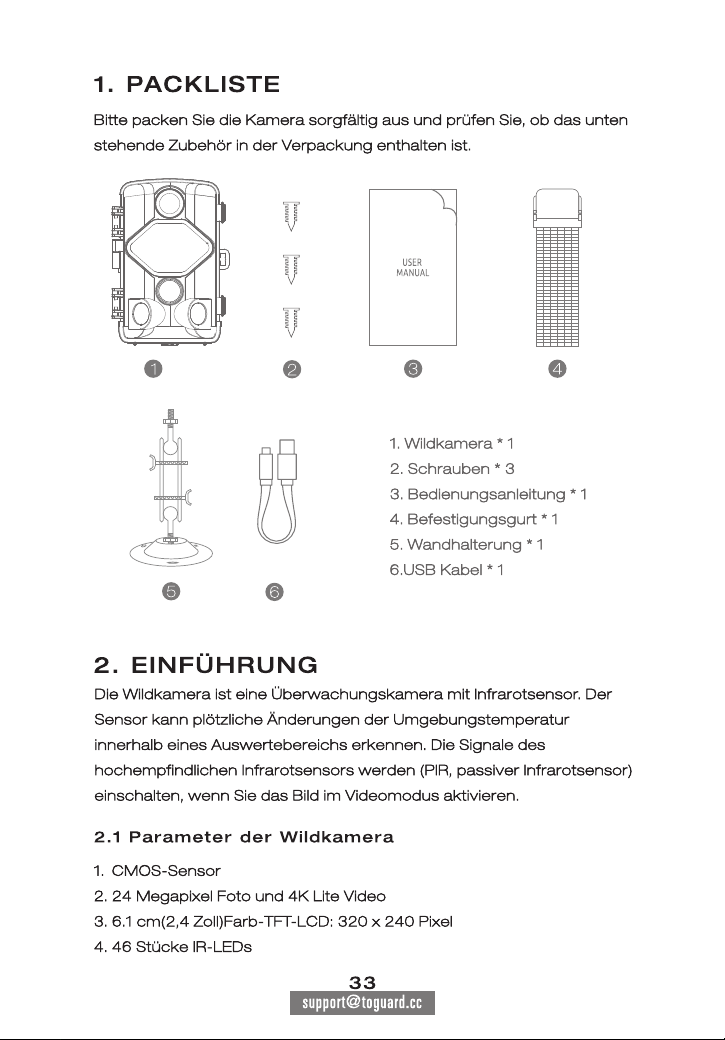 1. PACKLISTE

Bitte packen Sie die Kamera sorgfältig aus und prüfen Sie, ob das unten stehende Zubehör in der Verpackung enthalten ist.

USER
MANUAL

1
2
3
4

5
6

1. Wildkamera * 1
2. Schrauben * 3
3. Bedienungsanleitung * 1
4. Befestigungsgurt * 1
5. Wandhalterung * 1
6.USB Kabel * 1

2. EINFÜHRUNG

Die Wildkamera ist eine Überwachungskamera mit Infrarotsensor. Der Sensor kann plötzliche Änderungen der Umgebungstemperatur innerhalb eines Auswertebereichs erkennen. Die Signale des hochempfindlichen Infrarotsensors werden (PIR, passiver Infrarotsensor) einschalten, wenn Sie das Bild im Videomodus aktivieren.

2.1 Parameter der Wildkamera

1. CMOS-Sensor
2. 24 Megapixel Foto und 4K Lite Video
3. 6.1 cm(2,4 Zoll)Farb-TFT-LCD: 320 x 240 Pixel
4. 46 Stücke IR-LEDs

33
support@toguard.cc